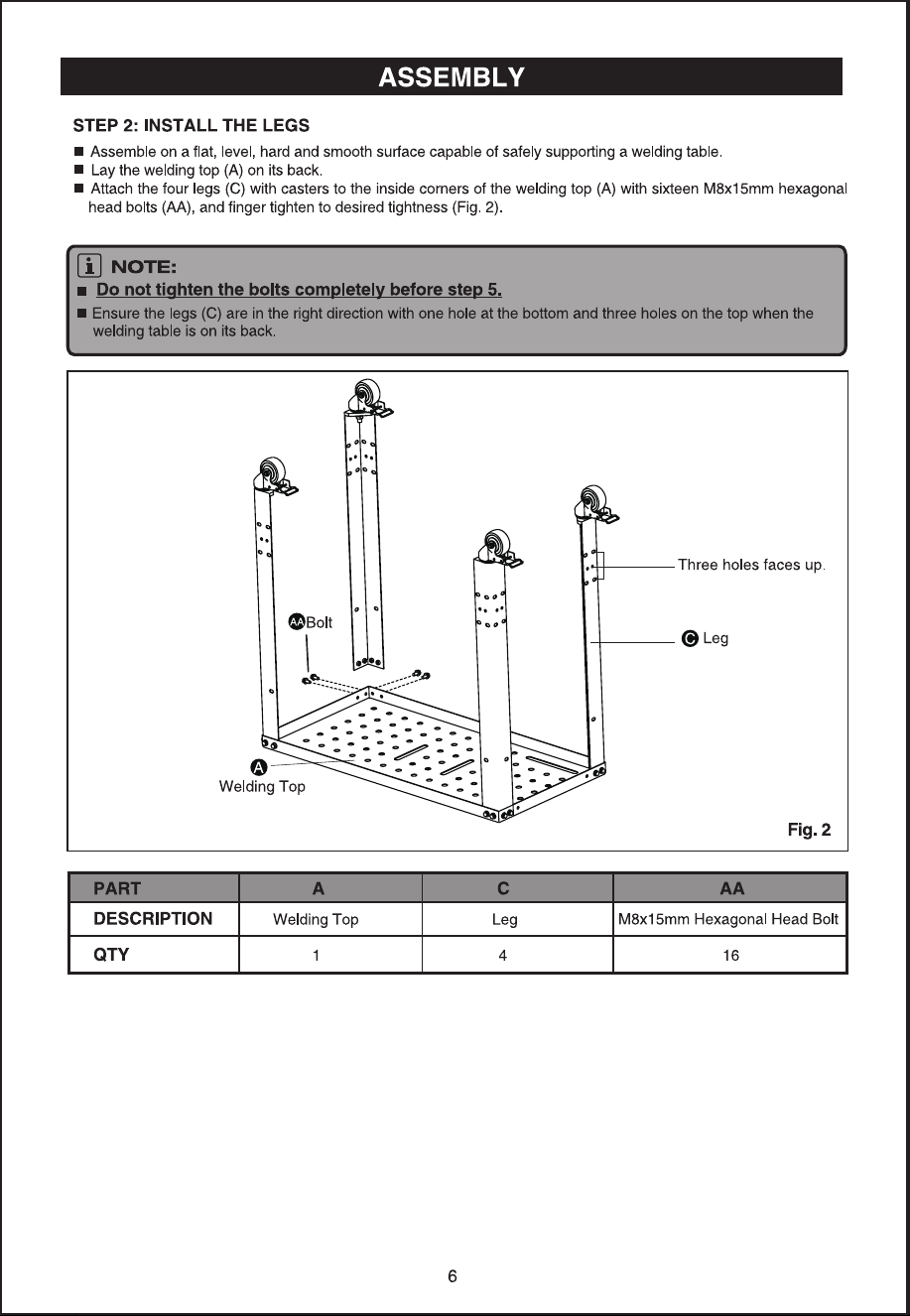 ASSEMBLY

STEP 2: INSTALL THE LEGS

■ Assemble on a flat, level, hard and smooth surface capable of safely supporting a welding table.
■ Lay the welding top (A) on its back.
■ Attach the four legs (C) with casters to the inside corners of the welding top (A) with sixteen M8x15mm hexagonal head bolts (AA), and finger tighten to desired tightness (Fig. 2).

i NOTE:
■ Do not tighten the bolts completely before step 5.
■ Ensure the legs (C) are in the right direction with one hole at the bottom and three holes on the top when the welding table is on its back.

AA Bolt
Three holes faces up.
C Leg
A
Welding Top
Fig. 2

| PART | A | C | AA |
|---|---|---|---|
| DESCRIPTION | Welding Top | Leg | M8x15mm Hexagonal Head Bolt |
| QTY | 1 | 4 | 16 |

6